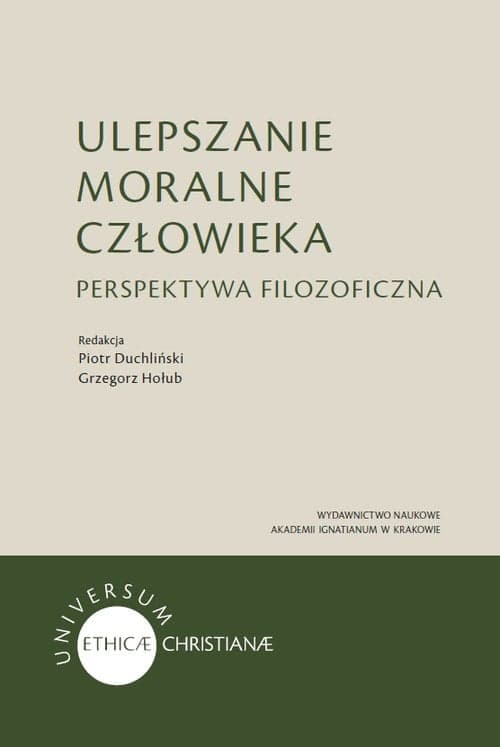 ULEPSZANIE MORALNE CZŁOWIEKA

PERSPEKTYWA FILOZOFICZNA

Redakcja
Piotr Duchliński
Grzegorz Hołub

WYDAWNICTWO NAUKOWE
AKADEMII IGNATIANUM W KRAKOWIE

UNIVERSUM
ETHICÆ CHRISTIANÆ